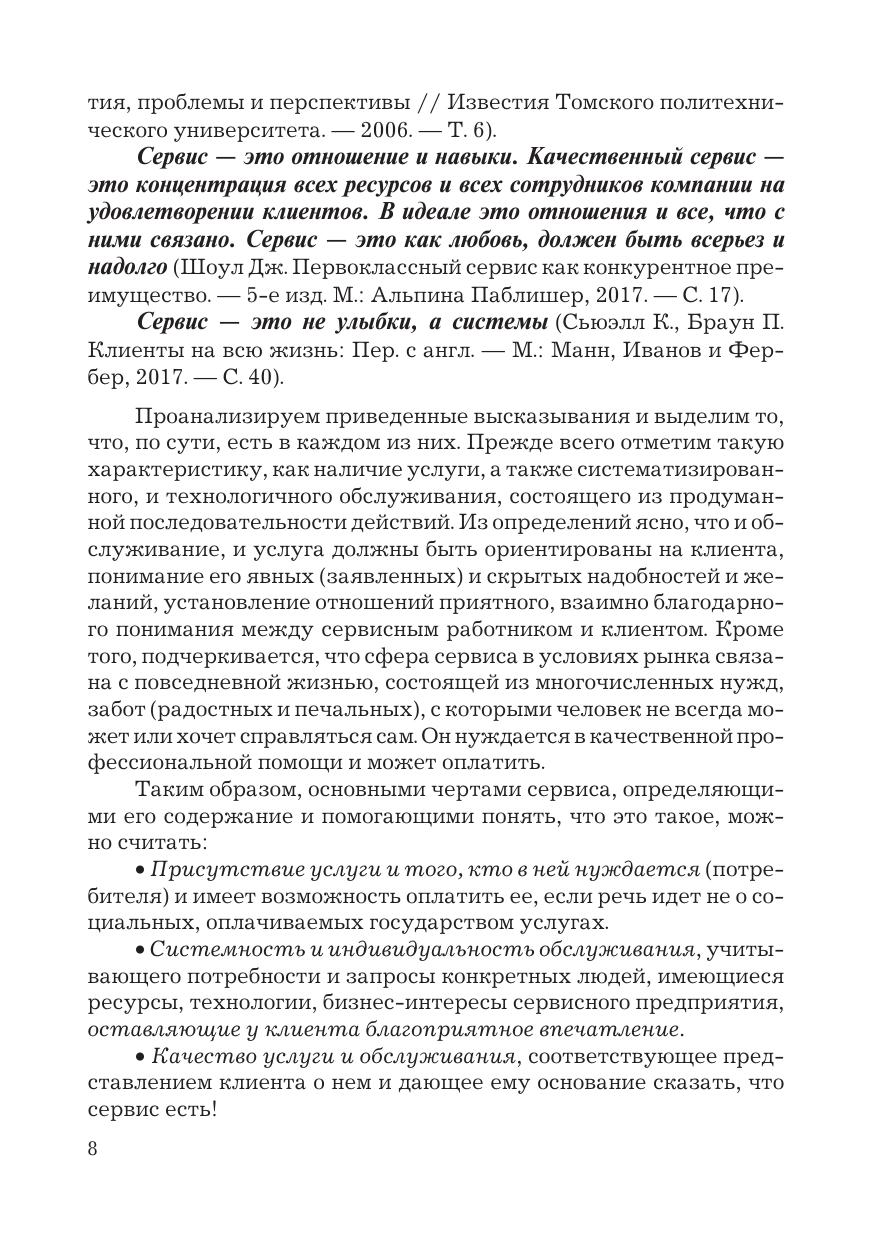 тия, проблемы и перспективы // Известия Томского политехнического университета. — 2006. — Т. 6).

Сервис — это отношение и навыки. Качественный сервис — это концентрация всех ресурсов и всех сотрудников компании на удовлетворении клиентов. В идеале это отношения и все, что с ними связано. Сервис — это как любовь, должен быть всерьез и надолго (Шоул Дж. Первоклассный сервис как конкурентное преимущество. — 5-е изд. М.: Альпина Паблишер, 2017. — С. 17).

Сервис — это не улыбки, а системы (Сьюэлл К., Браун П. Клиенты на всю жизнь: Пер. с англ. — М.: Манн, Иванов и Фербер, 2017. — С. 40).

Проанализируем приведенные высказывания и выделим то, что, по сути, есть в каждом из них. Прежде всего отметим такую характеристику, как наличие услуги, а также систематизированного, и технологичного обслуживания, состоящего из продуманной последовательности действий. Из определений ясно, что и обслуживание, и услуга должны быть ориентированы на клиента, понимание его явных (заявленных) и скрытых надобностей и желаний, установление отношений приятного, взаимно благодарного понимания между сервисным работником и клиентом. Кроме того, подчеркивается, что сфера сервиса в условиях рынка связана с повседневной жизнью, состоящей из многочисленных нужд, забот (радостных и печальных), с которыми человек не всегда может или хочет справляться сам. Он нуждается в качественной профессиональной помощи и может оплатить.

Таким образом, основными чертами сервиса, определяющими его содержание и помогающими понять, что это такое, можно считать:

• Присутствие услуги и того, кто в ней нуждается (потребителя) и имеет возможность оплатить ее, если речь идет не о социальных, оплачиваемых государством услугах.

• Системность и индивидуальность обслуживания, учитывающего потребности и запросы конкретных людей, имеющиеся ресурсы, технологии, бизнес-интересы сервисного предприятия, оставляющие у клиента благоприятное впечатление.

• Качество услуги и обслуживания, соответствующее представлением клиента о нем и дающее ему основание сказать, что сервис есть!

8